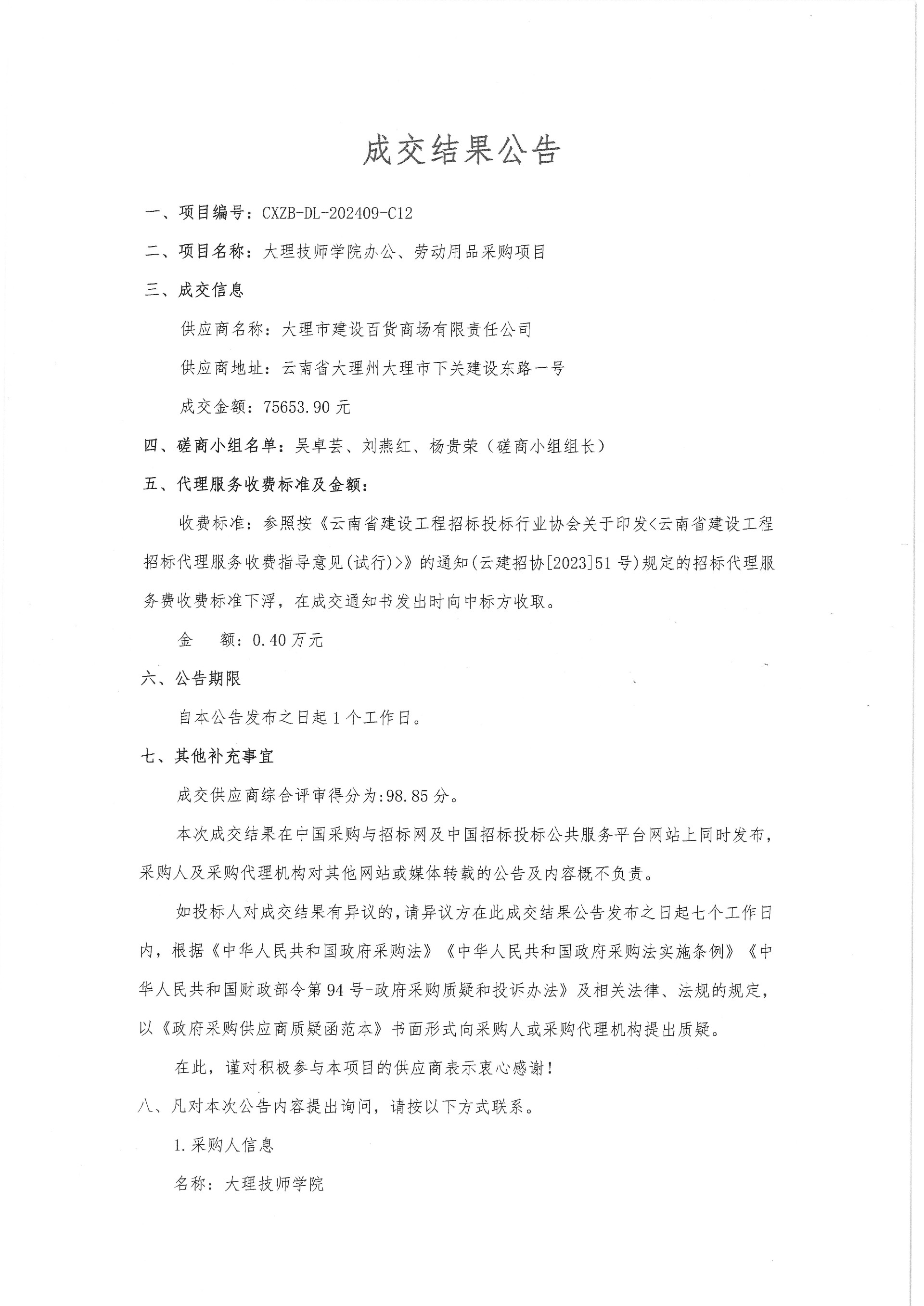 成交结果公告

一、项目编号：CXZB-DL-202409-C12

二、项目名称：大理技师学院办公、劳动用品采购项目

三、成交信息

供应商名称：大理市建设百货商场有限责任公司

供应商地址：云南省大理州大理市下关建设东路一号

成交金额：75653.90 元

四、磋商小组名单：吴卓芸、刘燕红、杨贵荣（磋商小组组长）

五、代理服务收费标准及金额：

收费标准：参照按《云南省建设工程招标投标行业协会关于印发<云南省建设工程招标代理服务收费指导意见(试行)>》的通知(云建招协[2023]51 号)规定的招标代理服务费收费标准下浮，在成交通知书发出时向中标方收取。

金　　额：0.40 万元

六、公告期限

自本公告发布之日起 1 个工作日。

七、其他补充事宜

成交供应商综合评审得分为:98.85 分。

本次成交结果在中国采购与招标网及中国招标投标公共服务平台网站上同时发布，采购人及采购代理机构对其他网站或媒体转载的公告及内容概不负责。

如投标人对成交结果有异议的，请异议方在此成交结果公告发布之日起七个工作日内，根据《中华人民共和国政府采购法》《中华人民共和国政府采购法实施条例》《中华人民共和国财政部令第 94 号-政府采购质疑和投诉办法》及相关法律、法规的规定，以《政府采购供应商质疑函范本》书面形式向采购人或采购代理机构提出质疑。

在此，谨对积极参与本项目的供应商表示衷心感谢！

八、凡对本次公告内容提出询问，请按以下方式联系。

1.采购人信息

名称：大理技师学院